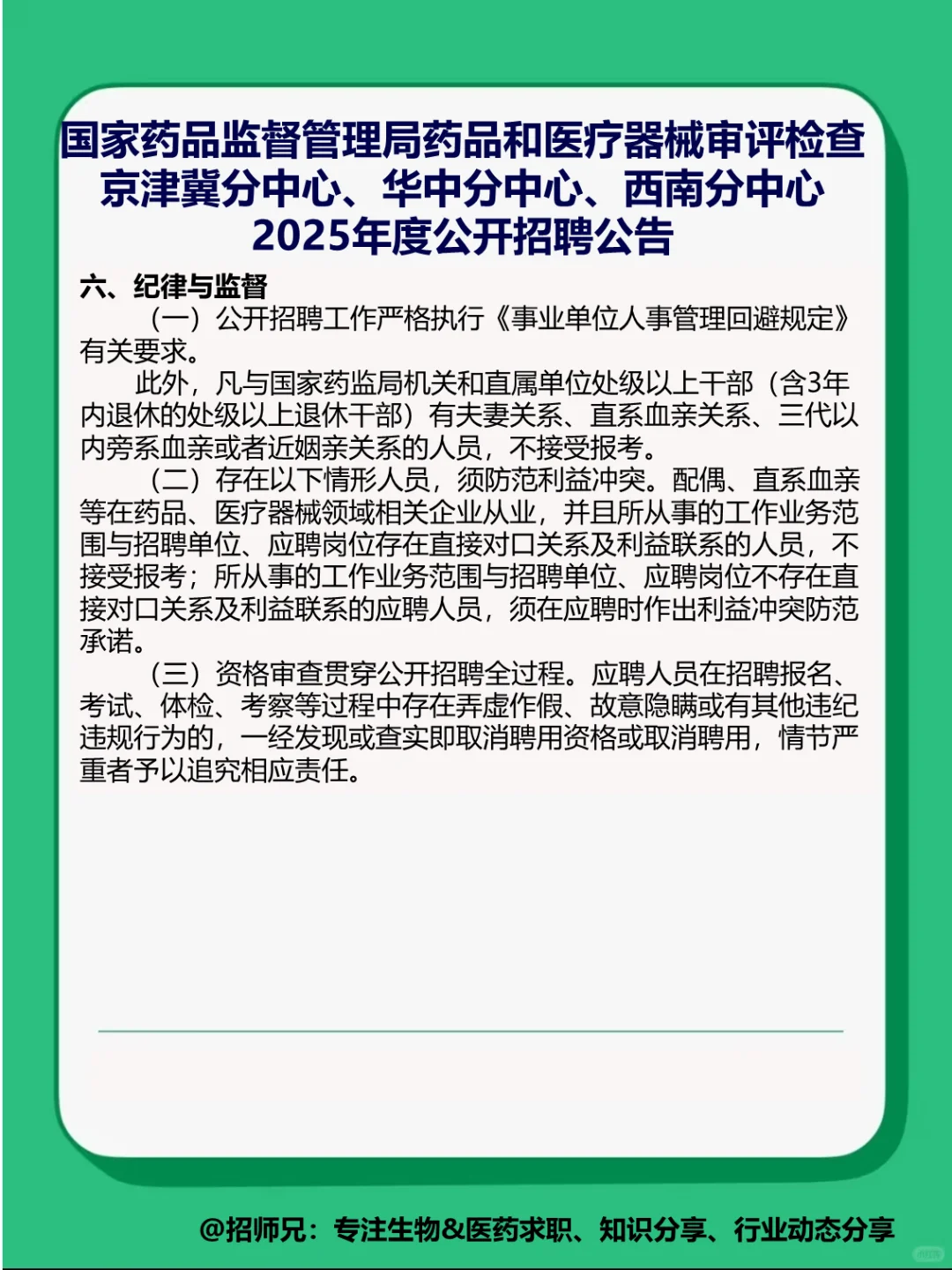 国家药品监督管理局药品和医疗器械审评检查京津冀分中心、华中分中心、西南分中心2025年度公开招聘公告

六、纪律与监督

（一）公开招聘工作严格执行《事业单位人事管理回避规定》有关要求。

此外，凡与国家药监局机关和直属单位处级以上干部（含3年内退休的处级以上退休干部）有夫妻关系、直系血亲关系、三代以内旁系血亲或者近姻亲关系的人员，不接受报考。

（二）存在以下情形人员，须防范利益冲突。配偶、直系血亲等在药品、医疗器械领域相关企业从业，并且所从事的工作业务范围与招聘单位、应聘岗位存在直接对口关系及利益联系的人员，不接受报考；所从事的工作业务范围与招聘单位、应聘岗位不存在直接对口关系及利益联系的应聘人员，须在应聘时作出利益冲突防范承诺。

（三）资格审查贯穿公开招聘全过程。应聘人员在招聘报名、考试、体检、考察等过程中存在弄虚作假、故意隐瞒或有其他违纪违规行为的，一经发现或查实即取消聘用资格或取消聘用，情节严重者予以追究相应责任。

@招师兄：专注生物&医药求职、知识分享、行业动态分享